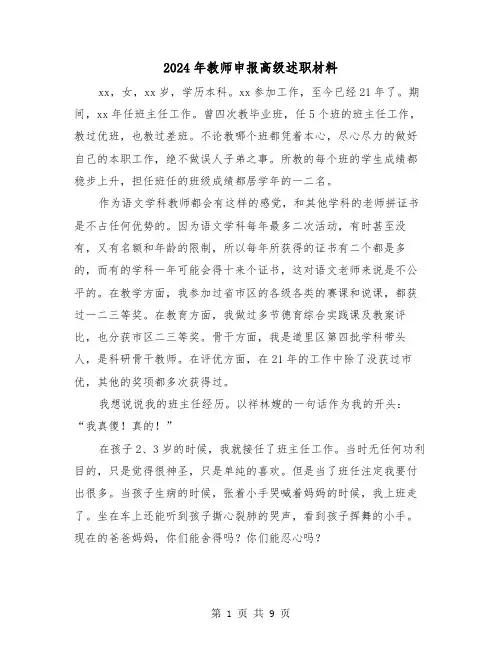 2024年教师申报高级述职材料

xx，女，xx岁，学历本科。xx参加工作，至今已经21年了。期间，xx年任班主任工作。曾四次教毕业班，任5个班的班主任工作，教过优班，也教过差班。不论教哪个班都凭着本心，尽心尽力的做好自己的本职工作，绝不做误人子弟之事。所教的每个班的学生成绩都稳步上升，担任班任的班级成绩都居学年的一二名。

作为语文学科教师都会有这样的感觉，和其他学科的老师拼证书是不占任何优势的。因为语文学科每年最多二次活动，有时甚至没有，又有名额和年龄的限制，所以每年所获得的证书有二个都是多的，而有的学科一年可能会得十来个证书，这对语文老师来说是不公平的。在教学方面，我参加过省市区的各级各类的赛课和说课，都获过一二三等奖。在教育方面，我做过多节德育综合实践课及教案评比，也分获市区二三等奖。骨干方面，我是道里区第四批学科带头人，是科研骨干教师。在评优方面，在21年的工作中除了没获过市优，其他的奖项都多次获得过。

我想说说我的班主任经历。以祥林嫂的一句话作为我的开头：“我真傻！真的！”

在孩子2、3岁的时候，我就接任了班主任工作。当时无任何功利目的，只是觉得很神圣，只是单纯的喜欢。但是当了班任注定我要付出很多。当孩子生病的时候，张着小手哭喊着妈妈的时候，我上班走了。坐在车上还能听到孩子撕心裂肺的哭声，看到孩子挥舞的小手。现在的爸爸妈妈，你们能舍得吗？你们能忍心吗？

第 1 页 共 9 页